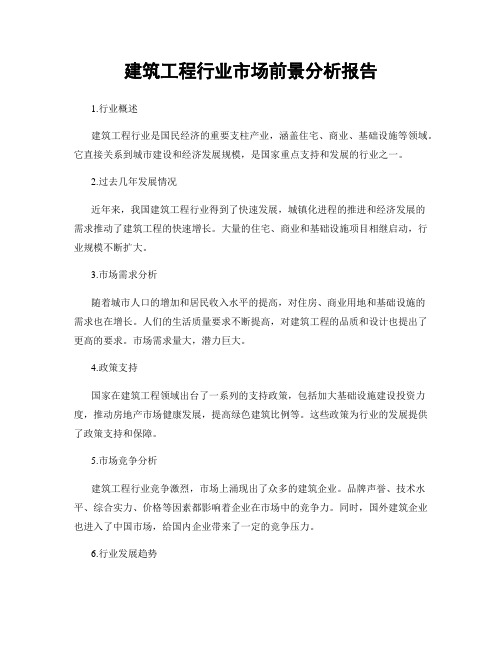 建筑工程行业市场前景分析报告

1.行业概述

建筑工程行业是国民经济的重要支柱产业，涵盖住宅、商业、基础设施等领域。它直接关系到城市建设和经济发展规模，是国家重点支持和发展的行业之一。

2.过去几年发展情况

近年来，我国建筑工程行业得到了快速发展，城镇化进程的推进和经济发展的需求推动了建筑工程的快速增长。大量的住宅、商业和基础设施项目相继启动，行业规模不断扩大。

3.市场需求分析

随着城市人口的增加和居民收入水平的提高，对住房、商业用地和基础设施的需求也在增长。人们的生活质量要求不断提高，对建筑工程的品质和设计也提出了更高的要求。市场需求量大，潜力巨大。

4.政策支持

国家在建筑工程领域出台了一系列的支持政策，包括加大基础设施建设投资力度，推动房地产市场健康发展，提高绿色建筑比例等。这些政策为行业的发展提供了政策支持和保障。

5.市场竞争分析

建筑工程行业竞争激烈，市场上涌现出了众多的建筑企业。品牌声誉、技术水平、综合实力、价格等因素都影响着企业在市场中的竞争力。同时，国外建筑企业也进入了中国市场，给国内企业带来了一定的竞争压力。

6.行业发展趋势